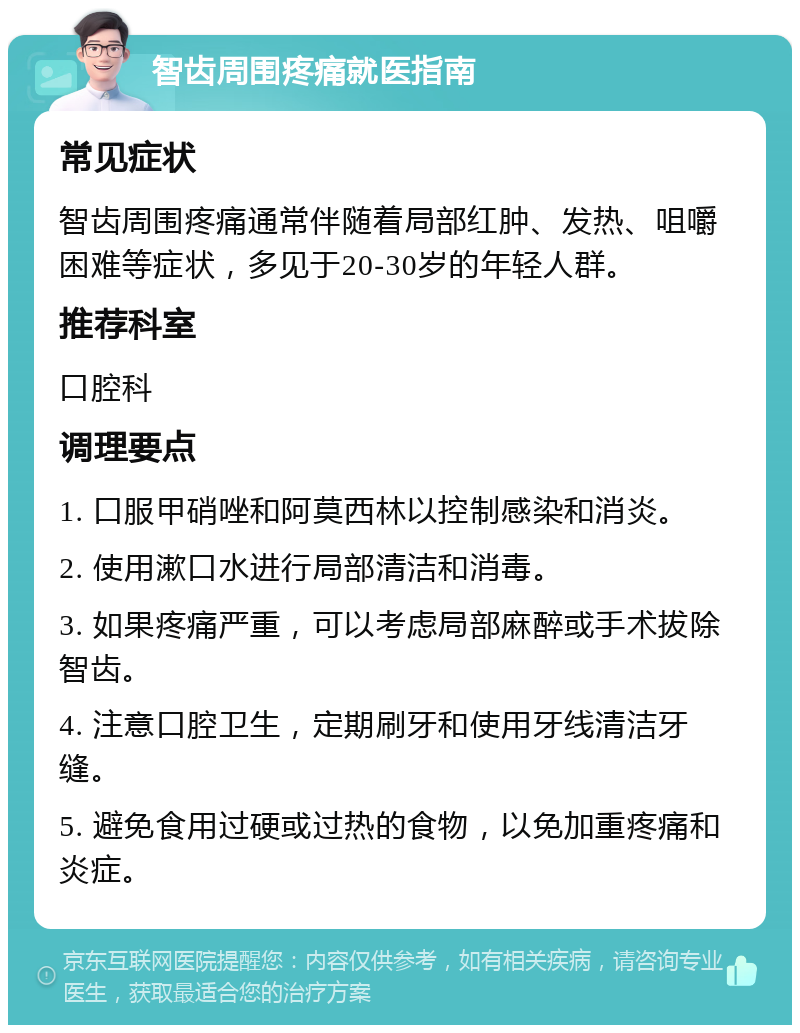 智齿周围疼痛就医指南

常见症状

智齿周围疼痛通常伴随着局部红肿、发热、咀嚼困难等症状，多见于20-30岁的年轻人群。

推荐科室

口腔科

调理要点

1. 口服甲硝唑和阿莫西林以控制感染和消炎。

2. 使用漱口水进行局部清洁和消毒。

3. 如果疼痛严重，可以考虑局部麻醉或手术拔除智齿。

4. 注意口腔卫生，定期刷牙和使用牙线清洁牙缝。

5. 避免食用过硬或过热的食物，以免加重疼痛和炎症。

京东互联网医院提醒您：内容仅供参考，如有相关疾病，请咨询专业医生，获取最适合您的治疗方案